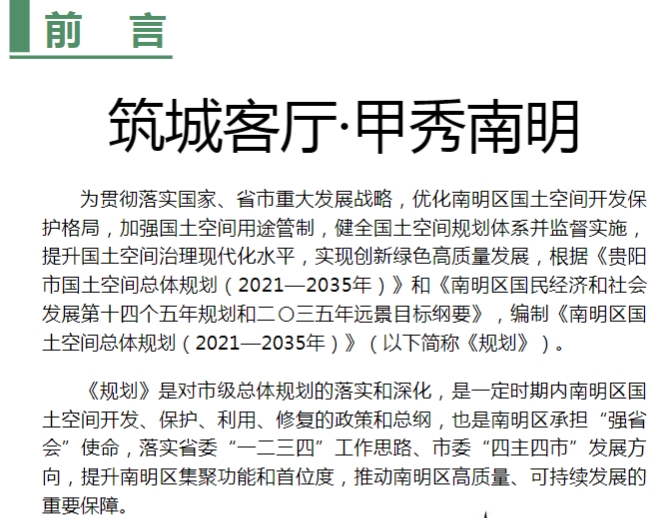 前　言

筑城客厅·甲秀南明

为贯彻落实国家、省市重大发展战略，优化南明区国土空间开发保护格局，加强国土空间用途管制，健全国土空间规划体系并监督实施，提升国土空间治理现代化水平，实现创新绿色高质量发展，根据《贵阳市国土空间总体规划（2021—2035年）》和《南明区国民经济和社会发展第十四个五年规划和二〇三五年远景目标纲要》，编制《南明区国土空间总体规划（2021—2035年）》（以下简称《规划》）。

《规划》是对市级总体规划的落实和深化，是一定时期内南明区国土空间开发、保护、利用、修复的政策和总纲，也是南明区承担“强省会”使命，落实省委“一二三四”工作思路、市委“四主四市”发展方向，提升南明区集聚功能和首位度，推动南明区高质量、可持续发展的重要保障。